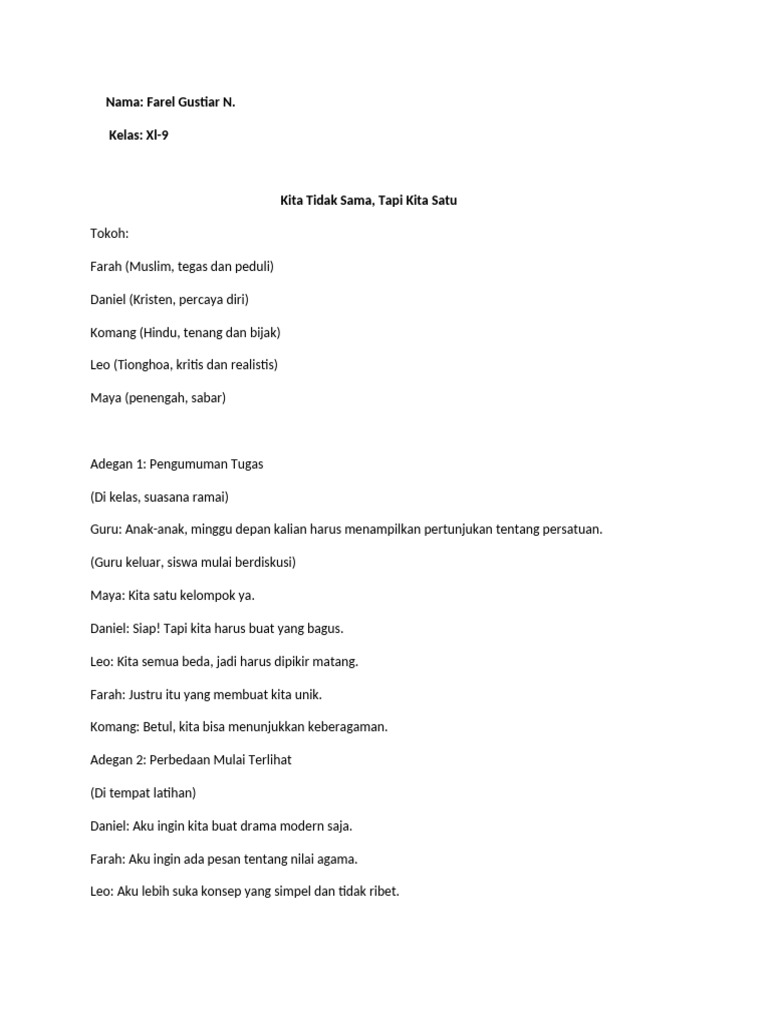 Nama: Farel Gustiar N.

Kelas: XI-9

Kita Tidak Sama, Tapi Kita Satu

Tokoh:

Farah (Muslim, tegas dan peduli)

Daniel (Kristen, percaya diri)

Komang (Hindu, tenang dan bijak)

Leo (Tionghoa, kritis dan realistis)

Maya (penengah, sabar)

Adegan 1: Pengumuman Tugas

(Di kelas, suasana ramai)

Guru: Anak-anak, minggu depan kalian harus menampilkan pertunjukan tentang persatuan.

(Guru keluar, siswa mulai berdiskusi)

Maya: Kita satu kelompok ya.

Daniel: Siap! Tapi kita harus buat yang bagus.

Leo: Kita semua beda, jadi harus dipikir matang.

Farah: Justru itu yang membuat kita unik.

Komang: Betul, kita bisa menunjukkan keberagaman.

Adegan 2: Perbedaan Mulai Terlihat

(Di tempat latihan)

Daniel: Aku ingin kita buat drama modern saja.

Farah: Aku ingin ada pesan tentang nilai agama.

Leo: Aku lebih suka konsep yang simpel dan tidak ribet.